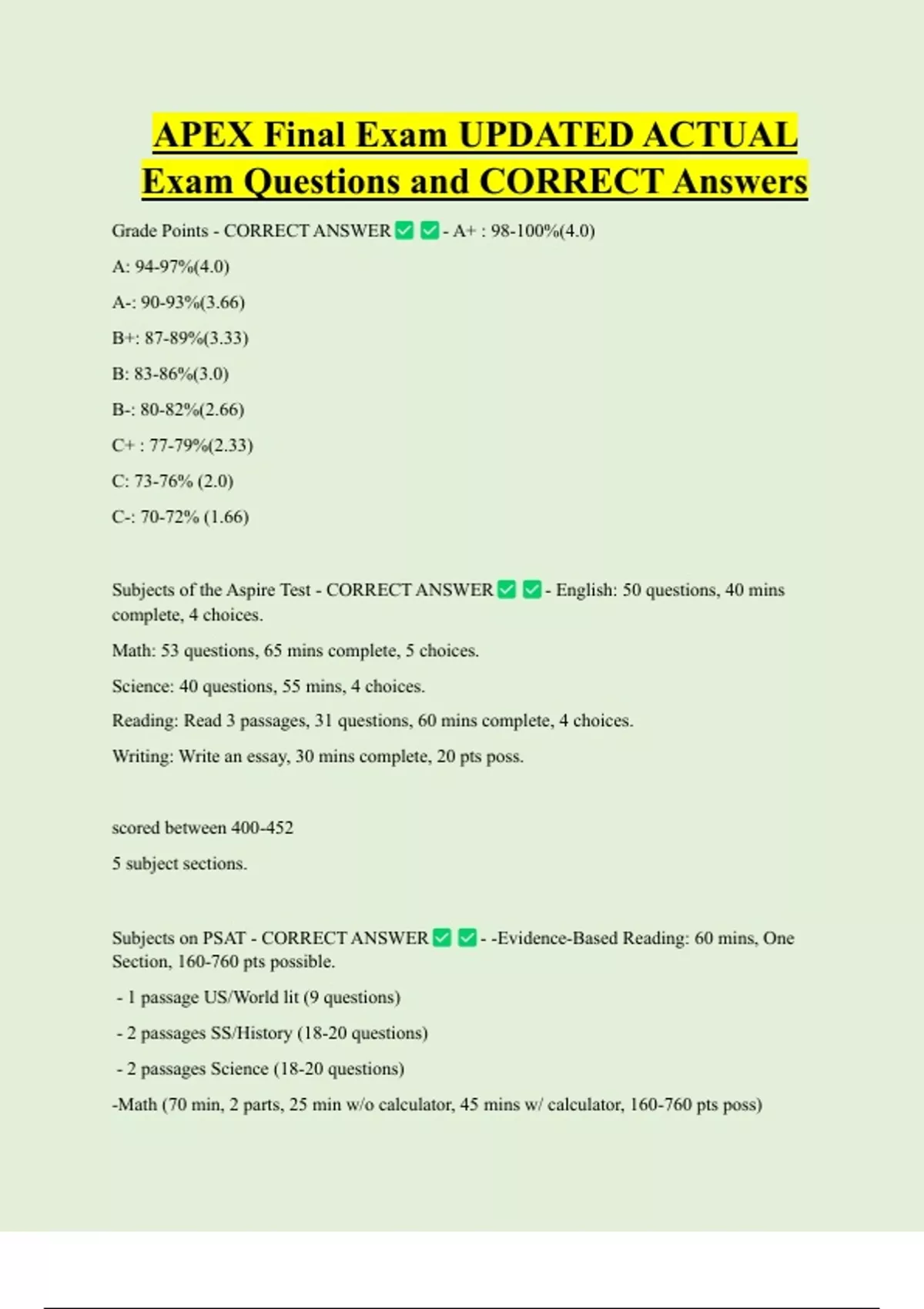 APEX Final Exam UPDATED ACTUAL Exam Questions and CORRECT Answers

Grade Points - CORRECT ANSWER ✅ ✅ - A+ : 98-100%(4.0)

A: 94-97%(4.0)

A-: 90-93%(3.66)

B+: 87-89%(3.33)

B: 83-86%(3.0)

B-: 80-82%(2.66)

C+ : 77-79%(2.33)

C: 73-76% (2.0)

C-: 70-72% (1.66)

Subjects of the Aspire Test - CORRECT ANSWER ✅ ✅ - English: 50 questions, 40 mins complete, 4 choices.

Math: 53 questions, 65 mins complete, 5 choices.

Science: 40 questions, 55 mins, 4 choices.

Reading: Read 3 passages, 31 questions, 60 mins complete, 4 choices.

Writing: Write an essay, 30 mins complete, 20 pts poss.

scored between 400-452

5 subject sections.

Subjects on PSAT - CORRECT ANSWER ✅ ✅ - -Evidence-Based Reading: 60 mins, One Section, 160-760 pts possible.

- 1 passage US/World lit (9 questions)

- 2 passages SS/History (18-20 questions)

- 2 passages Science (18-20 questions)

-Math (70 min, 2 parts, 25 min w/o calculator, 45 mins w/ calculator, 160-760 pts poss)